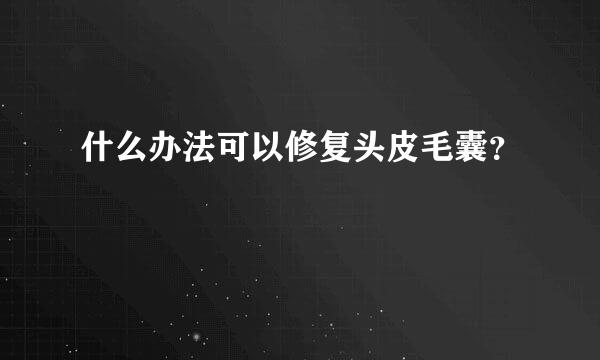 什么办法可以修复头皮毛囊?